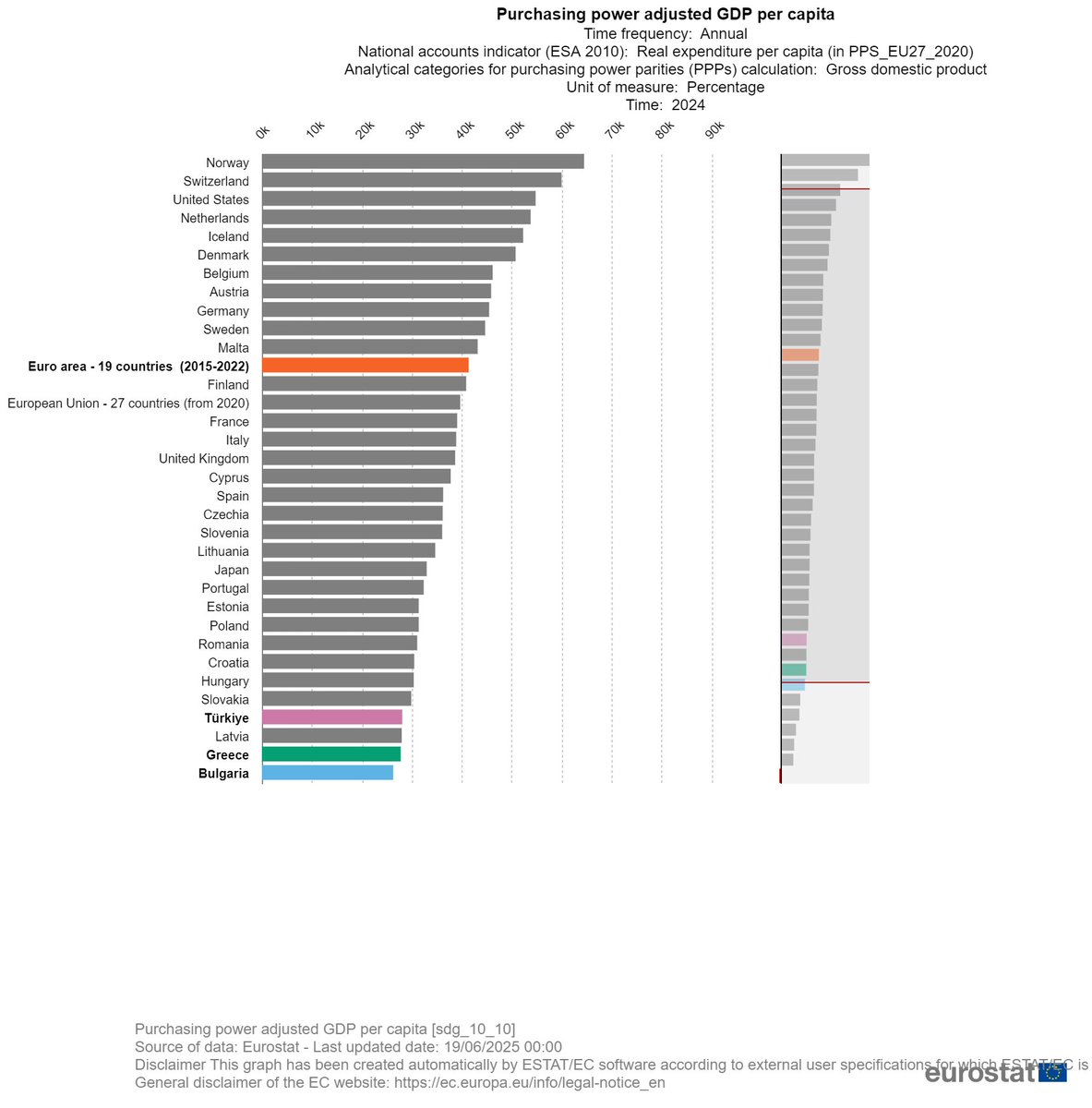 Purchasing power adjusted GDP per capita
Time frequency: Annual
National accounts indicator (ESA 2010): Real expenditure per capita (in PPS_EU27_2020)
Analytical categories for purchasing power parities (PPPs) calculation: Gross domestic product
Unit of measure: Percentage
Time: 2024

0k 10k 20k 30k 40k 50k 60k 70k 80k 90k

Norway
Switzerland
United States
Netherlands
Iceland
Denmark
Belgium
Austria
Germany
Sweden
Malta
Euro area - 19 countries (2015-2022)
Finland
European Union - 27 countries (from 2020)
France
Italy
United Kingdom
Cyprus
Spain
Czechia
Slovenia
Lithuania
Japan
Portugal
Estonia
Poland
Romania
Croatia
Hungary
Slovakia
Türkiye
Latvia
Greece
Bulgaria

Purchasing power adjusted GDP per capita [sdg_10_10]
Source of data: Eurostat - Last updated date: 19/06/2025 00:00
Disclaimer This graph has been created automatically by ESTAT/EC software according to external user specifications for which ESTAT/EC is
General disclaimer of the EC website: https://ec.europa.eu/info/legal-notice_en
eurostat